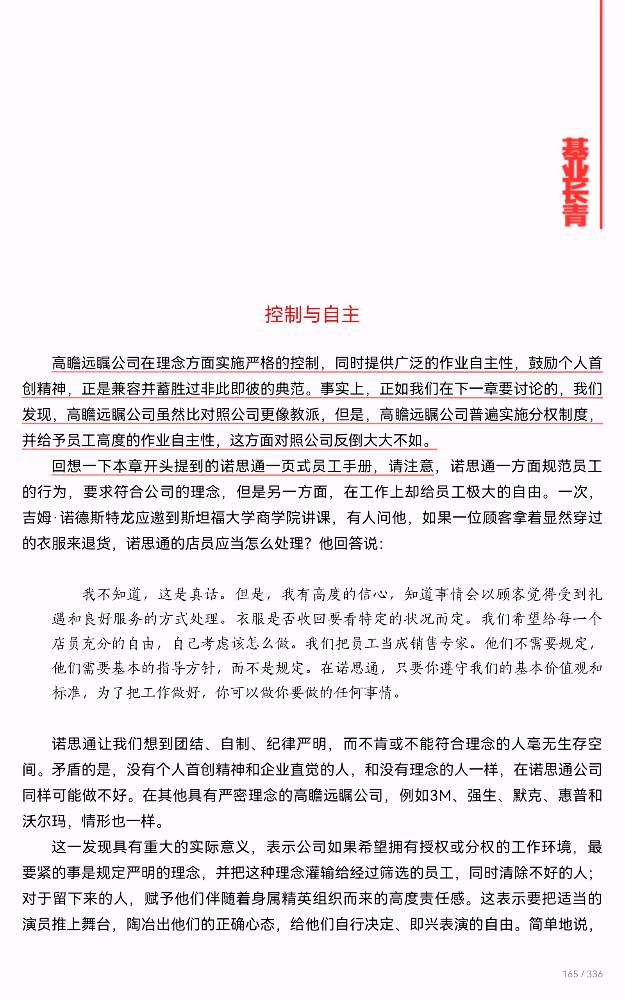 基业长青

控制与自主

高瞻远瞩公司在理念方面实施严格的控制，同时提供广泛的作业自主性，鼓励个人首创精神，正是兼容并蓄胜过非此即彼的典范。事实上，正如我们在下一章要讨论的，我们发现，高瞻远瞩公司虽然比对照公司更像教派，但是，高瞻远瞩公司普遍实施分权制度，并给予员工高度的作业自主性，这方面对照公司反倒大大不如。

回想一下本章开头提到的诺思通一页式员工手册，请注意，诺思通一方面规范员工的行为，要求符合公司的理念，但是另一方面，在工作上却给员工极大的自由。一次，吉姆·诺德斯特龙应邀到斯坦福大学商学院讲课，有人问他，如果一位顾客拿着显然穿过的衣服来退货，诺思通的店员应当怎么处理？他回答说：

我不知道，这是真话。但是，我有高度的信心，知道事情会以顾客觉得受到礼遇和良好服务的方式处理。衣服是否收回要看特定的状况而定。我们希望给每一个店员充分的自由，自己考虑该怎么做。我们把员工当成销售专家。他们不需要规定，他们需要基本的指导方针，而不是规定。在诺思通，只要你遵守我们的基本价值观和标准，为了把工作做好，你可以做你要做的任何事情。

诺思通让我们想到团结、自制、纪律严明，而不肯或不能符合理念的人毫无生存空间。矛盾的是，没有个人首创精神和企业直觉的人，和没有理念的人一样，在诺思通公司同样可能做不好。在其他具有严密理念的高瞻远瞩公司，例如3M、强生、默克、惠普和沃尔玛，情形也一样。

这一发现具有重大的实际意义，表示公司如果希望拥有授权或分权的工作环境，最要紧的事是规定严明的理念，并把这种理念灌输给经过筛选的员工，同时清除不好的人；对于留下来的人，赋予他们伴随着身属精英组织而来的高度责任感。这表示要把适当的演员推上舞台，陶冶出他们的正确心态，给他们自行决定、即兴表演的自由。简单地说，

165 / 336